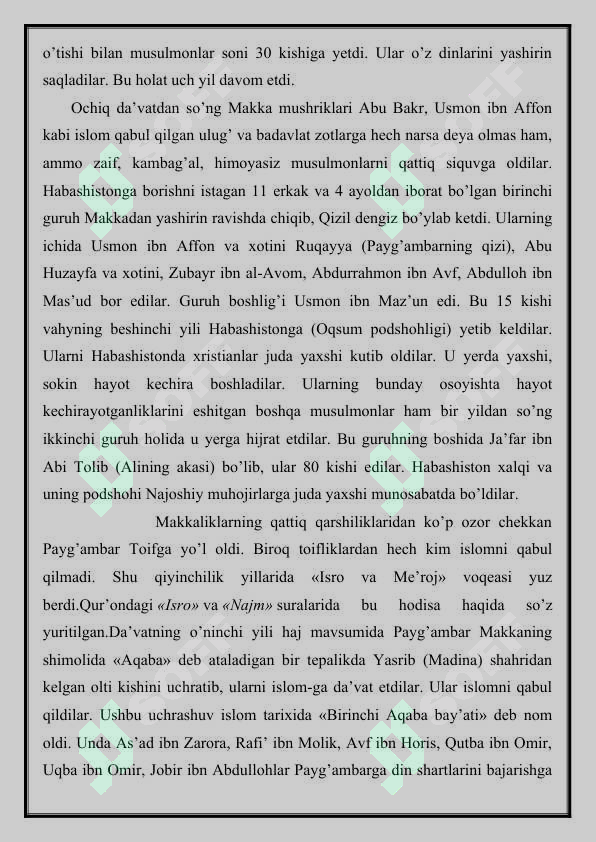 o'tishi bilan musulmonlar soni 30 kishiga yetdi. Ular o'z dinlarini yashirin saqladilar. Bu holat uch yil davom etdi.

Ochiq da'vatdan so'ng Makka mushriklari Abu Bakr, Usmon ibn Affon kabi islom qabul qilgan ulug' va badavlat zotlarga hech narsa deya olmas ham, ammo zaif, kambag'al, himoyasiz musulmonlarni qattiq siquvga oldilar. Habashistonga borishni istagan 11 erkak va 4 ayoldan iborat bo'lgan birinchi guruh Makkadan yashirin ravishda chiqib, Qizil dengiz bo'ylab ketdi. Ularning ichida Usmon ibn Affon va xotini Ruqayya (Payg'ambarning qizi), Abu Huzayfa va xotini, Zubayr ibn al-Avom, Abdurrahmon ibn Avf, Abdulloh ibn Mas'ud bor edilar. Guruh boshlig'i Usmon ibn Maz'un edi. Bu 15 kishi vahyning beshinchi yili Habashistonga (Oqsum podshohligi) yetib keldilar. Ularni Habashistonda xristianlar juda yaxshi kutib oldilar. U yerda yaxshi, sokin hayot kechira boshladilar. Ularning bunday osoyishta hayot kechirayotganliklarini eshitgan boshqa musulmonlar ham bir yildan so'ng ikkinchi guruh holida u yerga hijrat etdilar. Bu guruhning boshida Ja'far ibn Abi Tolib (Alining akasi) bo'lib, ular 80 kishi edilar. Habashiston xalqi va uning podshohi Najoshiy muhojirlarga juda yaxshi munosabatda bo'ldilar.

Makkaliklarning qattiq qarshiliklaridan ko'p ozor chekkan Payg'ambar Toifga yo'l oldi. Biroq toifliklardan hech kim islomni qabul qilmadi. Shu qiyinchilik yillarida «Isro va Me'roj» voqeasi yuz berdi.Qur'ondagi «Isro» va «Najm» suralarida bu hodisa haqida so'z yuritilgan.Da'vatning o'ninchi yili haj mavsumida Payg'ambar Makkaning shimolida «Aqaba» deb ataladigan bir tepalikda Yasrib (Madina) shahridan kelgan olti kishini uchratib, ularni islom-ga da'vat etdilar. Ular islomni qabul qildilar. Ushbu uchrashuv islom tarixida «Birinchi Aqaba bay'ati» deb nom oldi. Unda As'ad ibn Zarora, Rafi' ibn Molik, Avf ibn Horis, Qutba ibn Omir, Uqba ibn Omir, Jobir ibn Abdullohlar Payg'ambarga din shartlarini bajarishga